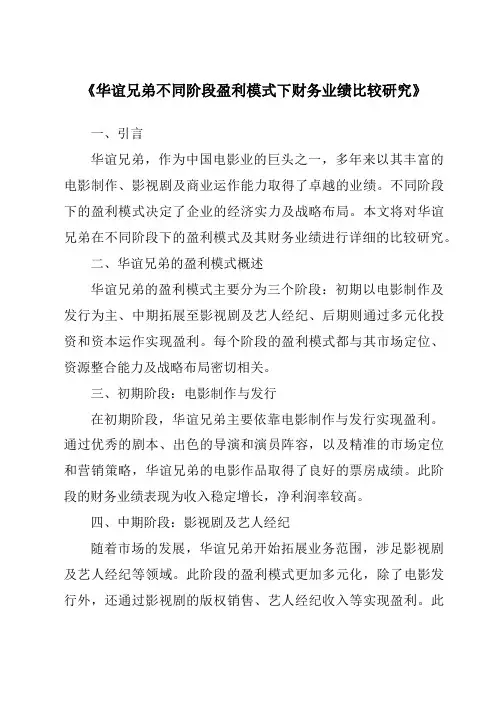 《华谊兄弟不同阶段盈利模式下财务业绩比较研究》

一、引言

华谊兄弟，作为中国电影业的巨头之一，多年来以其丰富的电影制作、影视剧及商业运作能力取得了卓越的业绩。不同阶段下的盈利模式决定了企业的经济实力及战略布局。本文将对华谊兄弟在不同阶段下的盈利模式及其财务业绩进行详细的比较研究。

二、华谊兄弟的盈利模式概述

华谊兄弟的盈利模式主要分为三个阶段：初期以电影制作及发行为主、中期拓展至影视剧及艺人经纪、后期则通过多元化投资和资本运作实现盈利。每个阶段的盈利模式都与其市场定位、资源整合能力及战略布局密切相关。

三、初期阶段：电影制作与发行

在初期阶段，华谊兄弟主要依靠电影制作与发行实现盈利。通过优秀的剧本、出色的导演和演员阵容，以及精准的市场定位和营销策略，华谊兄弟的电影作品取得了良好的票房成绩。此阶段的财务业绩表现为收入稳定增长，净利润率较高。

四、中期阶段：影视剧及艺人经纪

随着市场的发展，华谊兄弟开始拓展业务范围，涉足影视剧及艺人经纪等领域。此阶段的盈利模式更加多元化，除了电影发行外，还通过影视剧的版权销售、艺人经纪收入等实现盈利。此